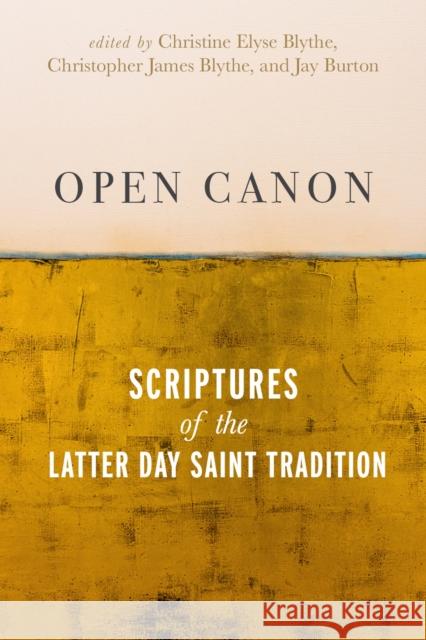 edited by Christine Elyse Blythe, Christopher James Blythe, and Jay Burton

OPEN CANON

SCRIPTURES of the LATTER DAY SAINT TRADITION